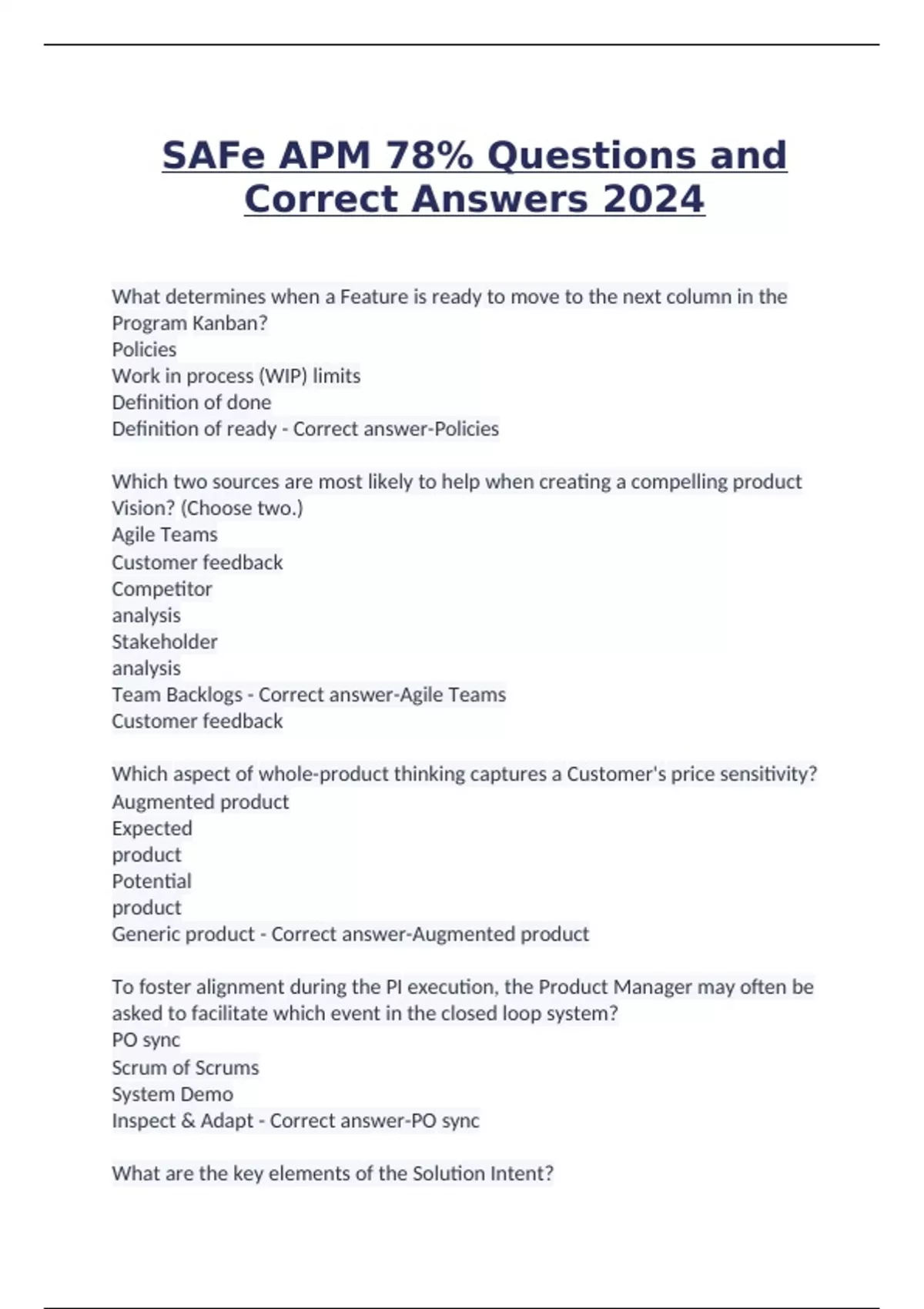 SAFe APM 78% Questions and Correct Answers 2024

What determines when a Feature is ready to move to the next column in the Program Kanban?
Policies
Work in process (WIP) limits
Definition of done
Definition of ready - Correct answer-Policies

Which two sources are most likely to help when creating a compelling product Vision? (Choose two.)
Agile Teams
Customer feedback
Competitor
analysis
Stakeholder
analysis
Team Backlogs - Correct answer-Agile Teams
Customer feedback

Which aspect of whole-product thinking captures a Customer's price sensitivity?
Augmented product
Expected
product
Potential
product
Generic product - Correct answer-Augmented product

To foster alignment during the PI execution, the Product Manager may often be asked to facilitate which event in the closed loop system?
PO sync
Scrum of Scrums
System Demo
Inspect & Adapt - Correct answer-PO sync

What are the key elements of the Solution Intent?